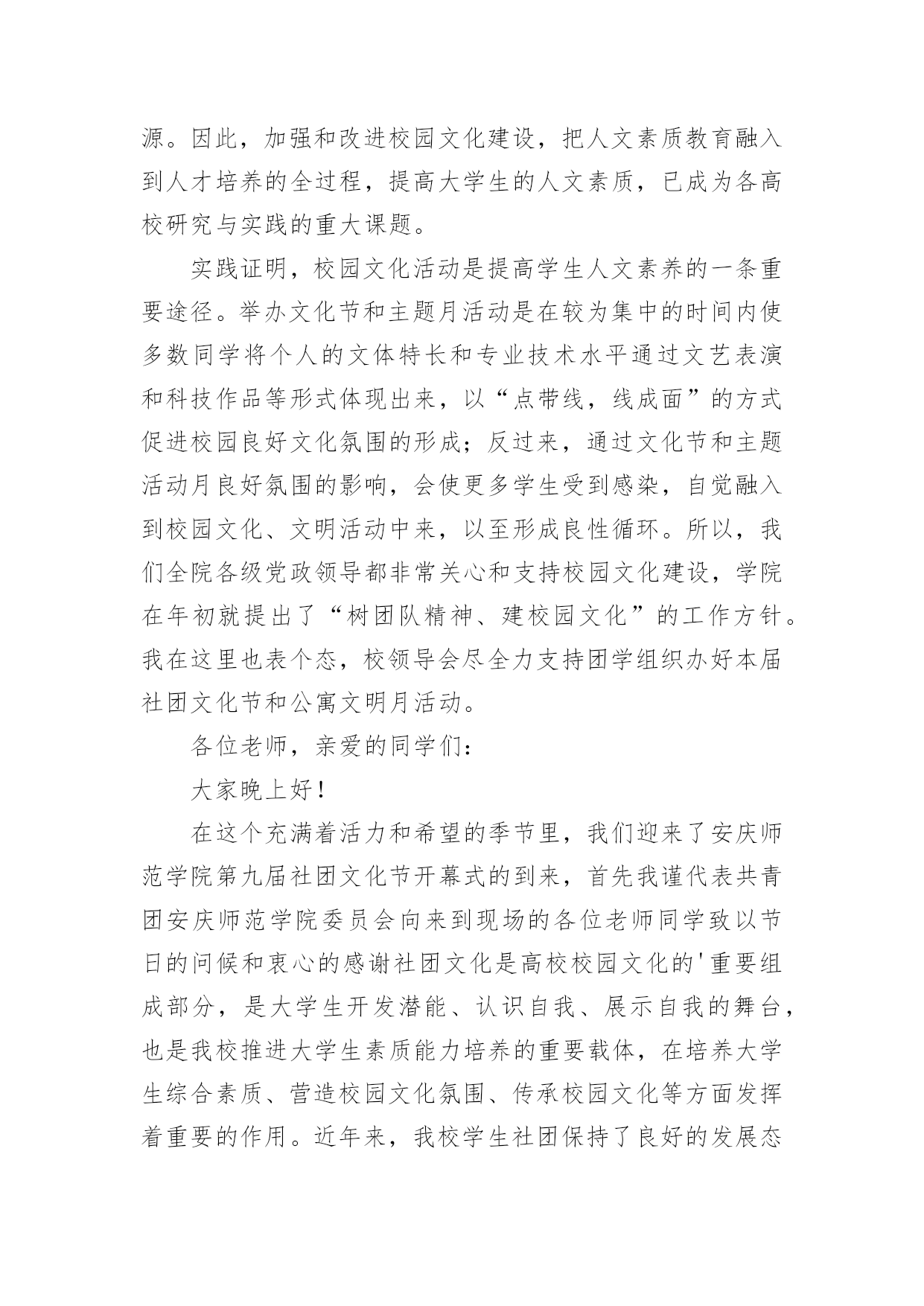 源。因此，加强和改进校园文化建设，把人文素质教育融入到人才培养的全过程，提高大学生的人文素质，已成为各高校研究与实践的重大课题。

实践证明，校园文化活动是提高学生人文素养的一条重要途径。举办文化节和主题月活动是在较为集中的时间内使多数同学将个人的文体特长和专业技术水平通过文艺表演和科技作品等形式体现出来，以“点带线，线成面”的方式促进校园良好文化氛围的形成；反过来，通过文化节和主题活动月良好氛围的影响，会使更多学生受到感染，自觉融入到校园文化、文明活动中来，以至形成良性循环。所以，我们全院各级党政领导都非常关心和支持校园文化建设，学院在年初就提出了“树团队精神、建校园文化”的工作方针。我在这里也表个态，校领导会尽全力支持团学组织办好本届社团文化节和公寓文明月活动。

各位老师，亲爱的同学们：

大家晚上好！

在这个充满着活力和希望的季节里，我们迎来了安庆师范学院第九届社团文化节开幕式的到来，首先我谨代表共青团安庆师范学院委员会向来到现场的各位老师同学致以节日的问候和衷心的感谢社团文化是高校校园文化的'重要组成部分，是大学生开发潜能、认识自我、展示自我的舞台，也是我校推进大学生素质能力培养的重要载体，在培养大学生综合素质、营造校园文化氛围、传承校园文化等方面发挥着重要的作用。近年来，我校学生社团保持了良好的发展态